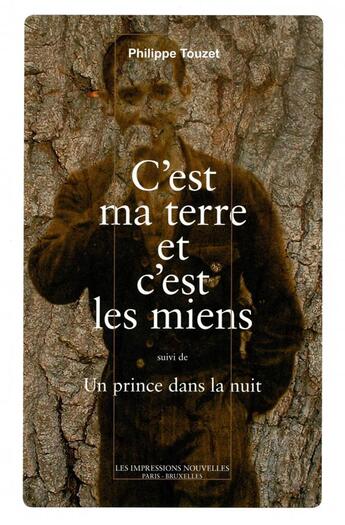 Philippe Touzet

C'est ma terre et c'est les miens

suivi de

Un prince dans la nuit

LES IMPRESSIONS NOUVELLES
PARIS - BRUXELLES